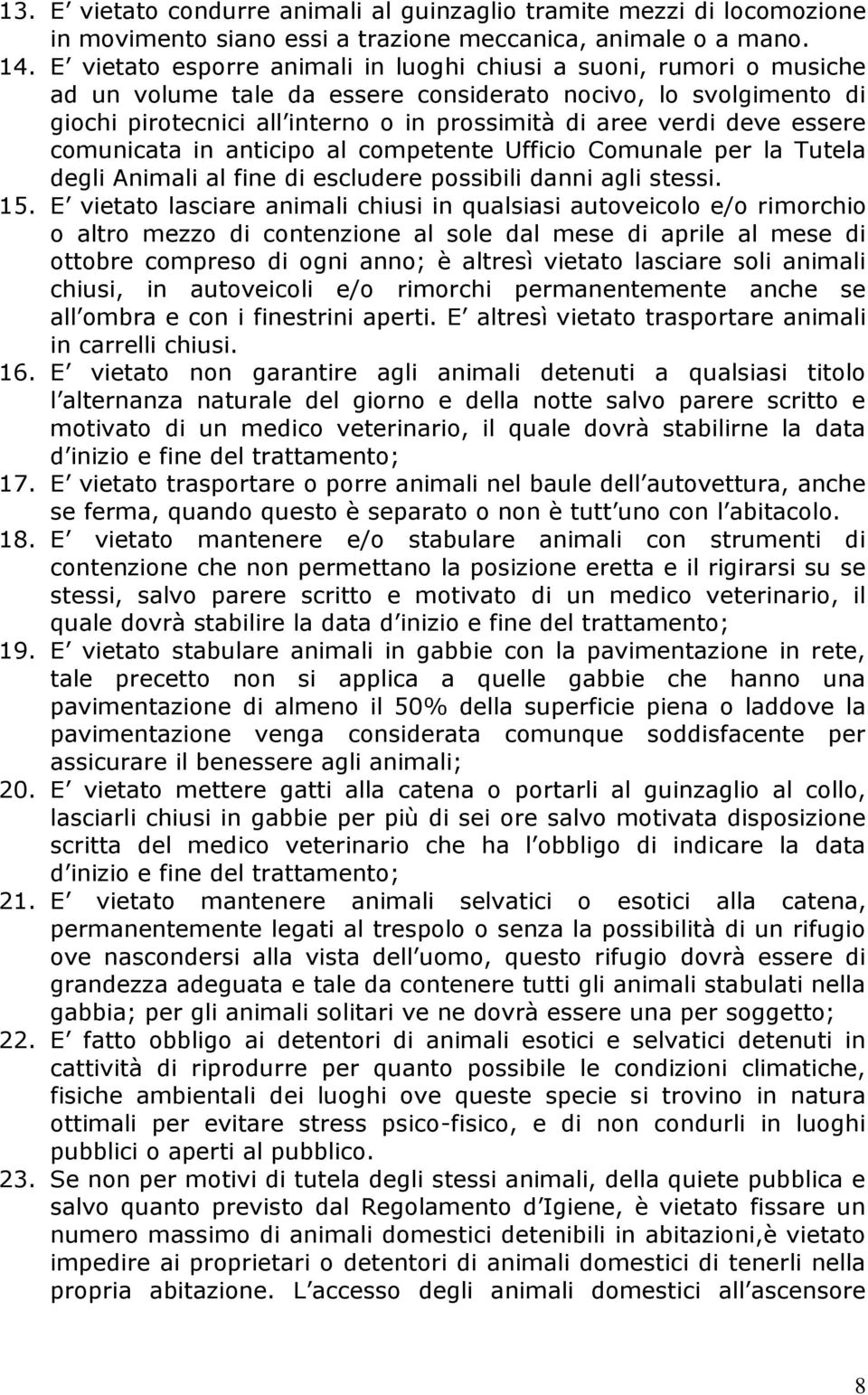 13. E vietato condurre animali al guinzaglio tramite mezzi di locomozione in movimento siano essi a trazione meccanica, animale o a mano.
14. E vietato esporre animali in luoghi chiusi a suoni, rumori o musiche ad un volume tale da essere considerato nocivo, lo svolgimento di giochi pirotecnici all interno o in prossimità di aree verdi deve essere comunicata in anticipo al competente Ufficio Comunale per la Tutela degli Animali al fine di escludere possibili danni agli stessi.
15. E vietato lasciare animali chiusi in qualsiasi autoveicolo e/o rimorchio o altro mezzo di contenzione al sole dal mese di aprile al mese di ottobre compreso di ogni anno; è altresì vietato lasciare soli animali chiusi, in autoveicoli e/o rimorchi permanentemente anche se all ombra e con i finestrini aperti. E altresì vietato trasportare animali in carrelli chiusi.
16. E vietato non garantire agli animali detenuti a qualsiasi titolo l alternanza naturale del giorno e della notte salvo parere scritto e motivato di un medico veterinario, il quale dovrà stabilirne la data d inizio e fine del trattamento;
17. E vietato trasportare o porre animali nel baule dell autovettura, anche se ferma, quando questo è separato o non è tutt uno con l abitacolo.
18. E vietato mantenere e/o stabulare animali con strumenti di contenzione che non permettano la posizione eretta e il rigirarsi su se stessi, salvo parere scritto e motivato di un medico veterinario, il quale dovrà stabilire la data d inizio e fine del trattamento;
19. E vietato stabulare animali in gabbie con la pavimentazione in rete, tale precetto non si applica a quelle gabbie che hanno una pavimentazione di almeno il 50% della superficie piena o laddove la pavimentazione venga considerata comunque soddisfacente per assicurare il benessere agli animali;
20. E vietato mettere gatti alla catena o portarli al guinzaglio al collo, lasciarli chiusi in gabbie per più di sei ore salvo motivata disposizione scritta del medico veterinario che ha l obbligo di indicare la data d inizio e fine del trattamento;
21. E vietato mantenere animali selvatici o esotici alla catena, permanentemente legati al trespolo o senza la possibilità di un rifugio ove nascondersi alla vista dell uomo, questo rifugio dovrà essere di grandezza adeguata e tale da contenere tutti gli animali stabulati nella gabbia; per gli animali solitari ve ne dovrà essere una per soggetto;
22. E fatto obbligo ai detentori di animali esotici e selvatici detenuti in cattività di riprodurre per quanto possibile le condizioni climatiche, fisiche ambientali dei luoghi ove queste specie si trovino in natura ottimali per evitare stress psico-fisico, e di non condurli in luoghi pubblici o aperti al pubblico.
23. Se non per motivi di tutela degli stessi animali, della quiete pubblica e salvo quanto previsto dal Regolamento d Igiene, è vietato fissare un numero massimo di animali domestici detenibili in abitazioni,è vietato impedire ai proprietari o detentori di animali domestici di tenerli nella propria abitazione. L accesso degli animali domestici all ascensore

8